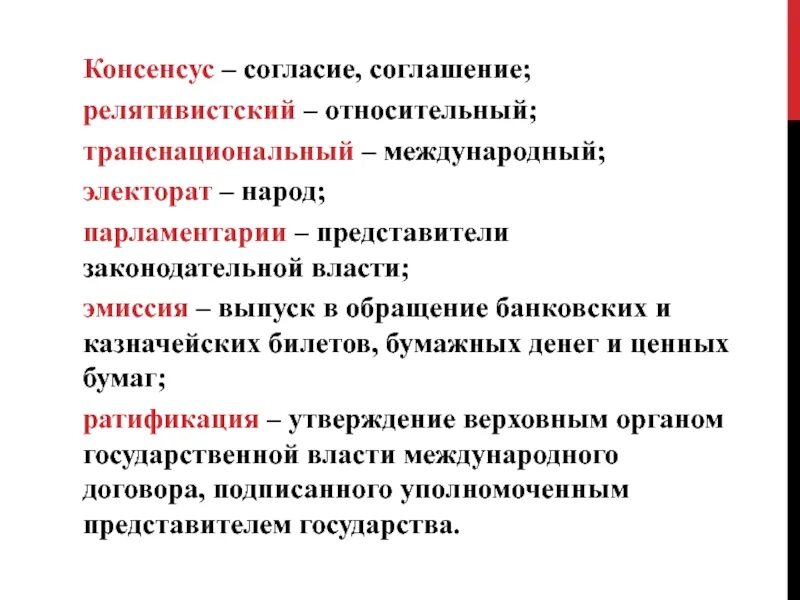 Консенсус – согласие, соглашение;

релятивистский – относительный;

транснациональный – международный;

электорат – народ;

парламентарии – представители законодательной власти;

эмиссия – выпуск в обращение банковских и казначейских билетов, бумажных денег и ценных бумаг;

ратификация – утверждение верховным органом государственной власти международного договора, подписанного уполномоченным представителем государства.